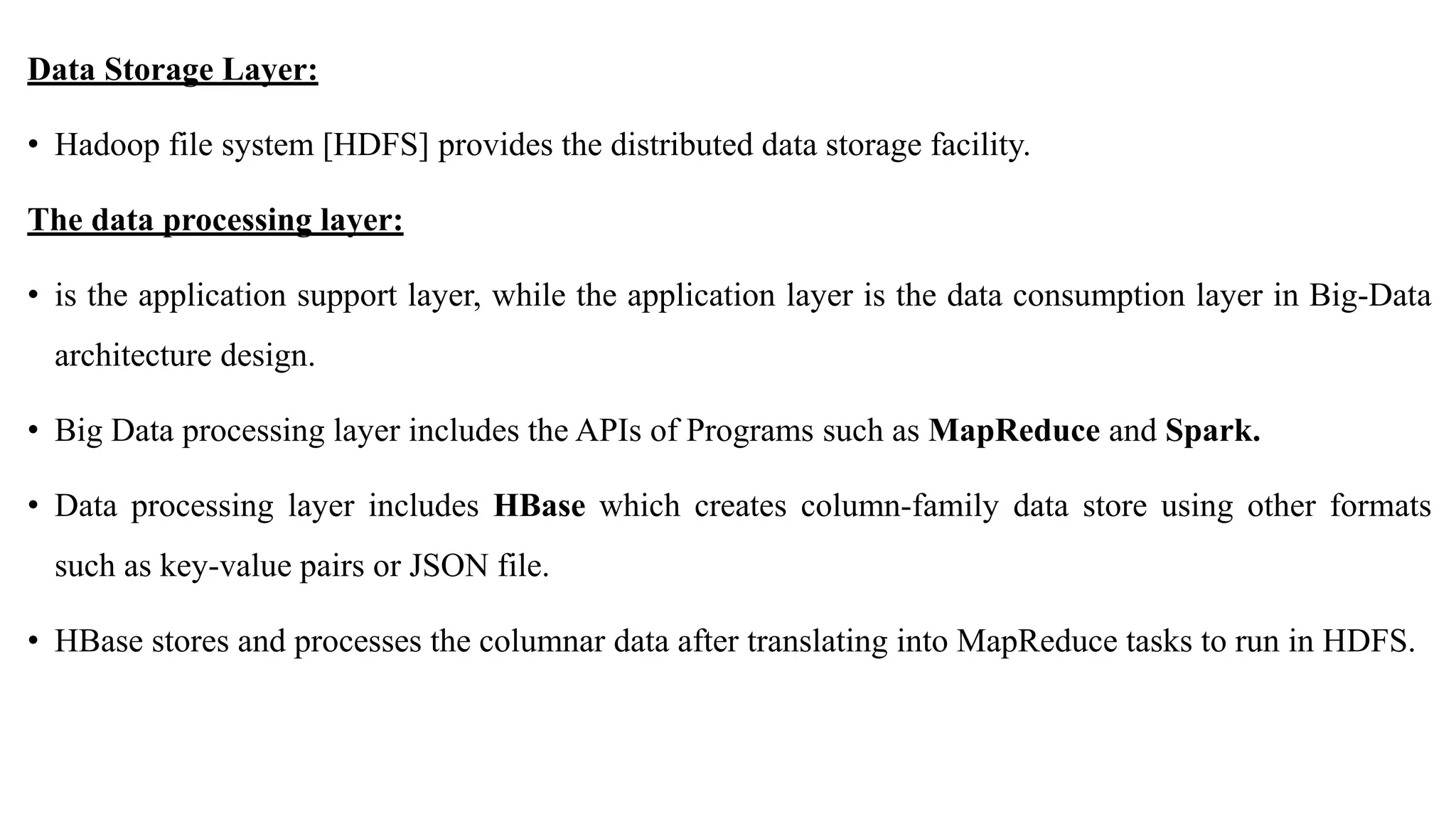 Data Storage Layer:

• Hadoop file system [HDFS] provides the distributed data storage facility.

The data processing layer:

• is the application support layer, while the application layer is the data consumption layer in Big-Data architecture design.

• Big Data processing layer includes the APIs of Programs such as MapReduce and Spark.

• Data processing layer includes HBase which creates column-family data store using other formats such as key-value pairs or JSON file.

• HBase stores and processes the columnar data after translating into MapReduce tasks to run in HDFS.